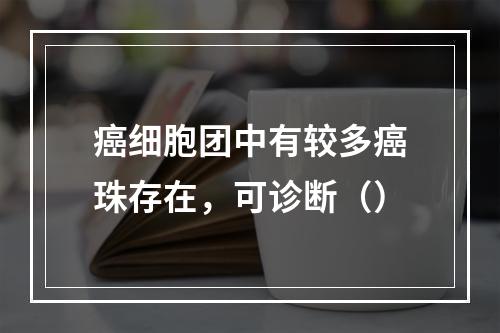 癌细胞团中有较多癌珠存在，可诊断（）